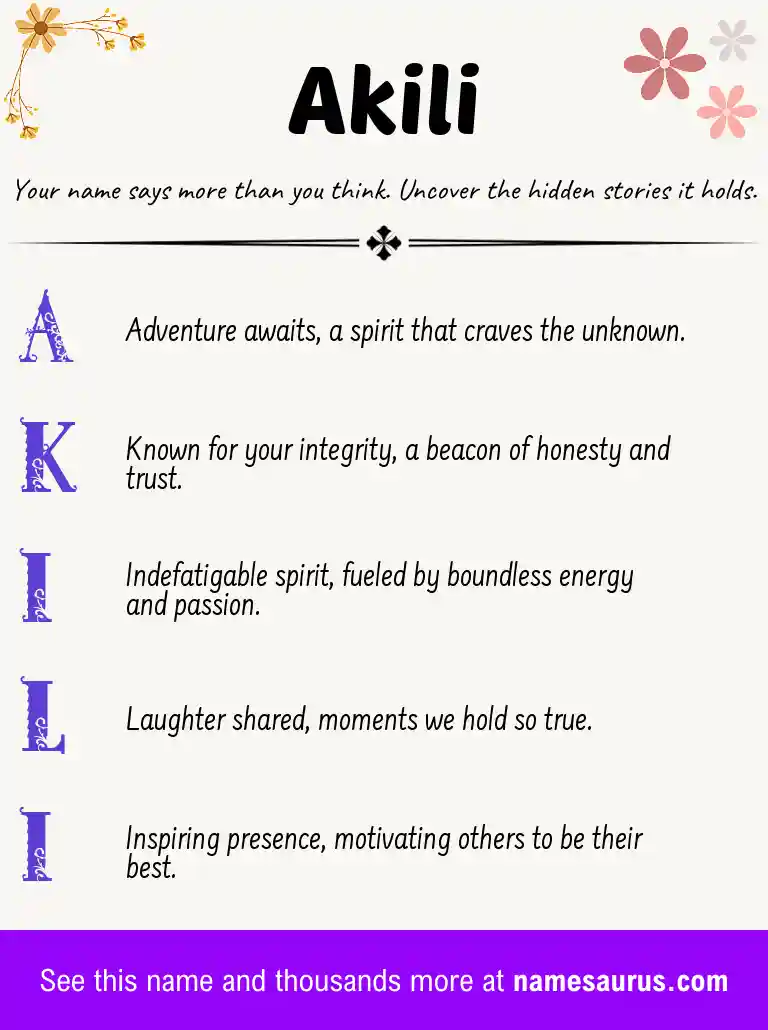 Akili

Your name says more than you think. Uncover the hidden stories it holds.

A

Adventure awaits, a spirit that craves the unknown.

K

Known for your integrity, a beacon of honesty and trust.

I

Indefatigable spirit, fueled by boundless energy and passion.

L

Laughter shared, moments we hold so true.

I

Inspiring presence, motivating others to be their best.

See this name and thousands more at namesaurus.com